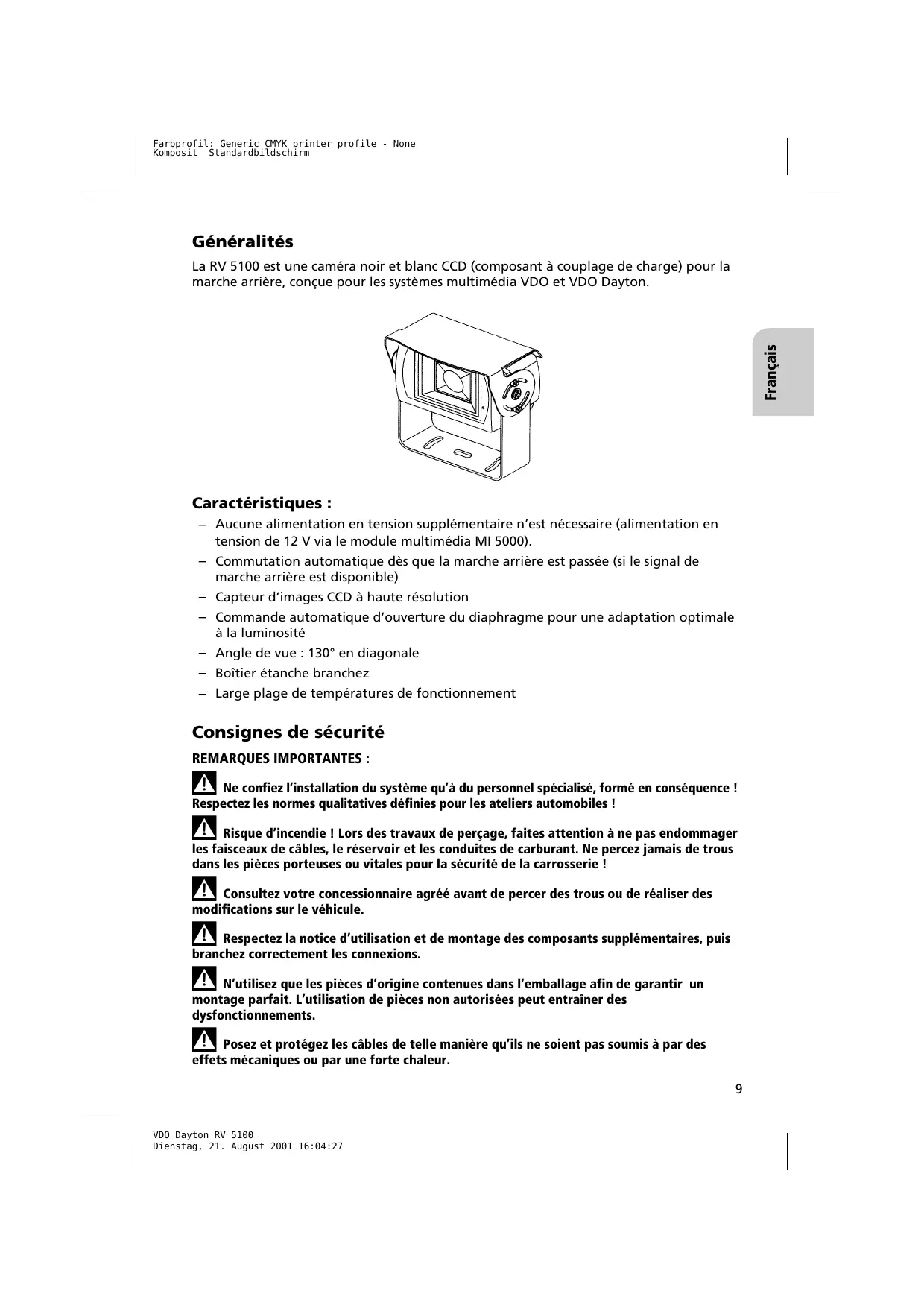 Farbprofil: Generic CMYK printer profile - None
Komposit Standardbildschirm

Généralités

La RV 5100 est une caméra noir et blanc CCD (composant à couplage de charge) pour la marche arrière, conçue pour les systèmes multimédia VDO et VDO Dayton.

Français

Caractéristiques :

– Aucune alimentation en tension supplémentaire n'est nécessaire (alimentation en tension de 12 V via le module multimédia MI 5000).
– Commutation automatique dès que la marche arrière est passée (si le signal de marche arrière est disponible)
– Capteur d'images CCD à haute résolution
– Commande automatique d'ouverture du diaphragme pour une adaptation optimale à la luminosité
– Angle de vue : 130° en diagonale
– Boîtier étanche branchez
– Large plage de températures de fonctionnement

Consignes de sécurité

REMARQUES IMPORTANTES :

Ne confiez l'installation du système qu'à du personnel spécialisé, formé en conséquence ! Respectez les normes qualitatives définies pour les ateliers automobiles !

Risque d'incendie ! Lors des travaux de perçage, faites attention à ne pas endommager les faisceaux de câbles, le réservoir et les conduites de carburant. Ne percez jamais de trous dans les pièces porteuses ou vitales pour la sécurité de la carrosserie !

Consultez votre concessionnaire agréé avant de percer des trous ou de réaliser des modifications sur le véhicule.

Respectez la notice d'utilisation et de montage des composants supplémentaires, puis branchez correctement les connexions.

N'utilisez que les pièces d'origine contenues dans l'emballage afin de garantir un montage parfait. L'utilisation de pièces non autorisées peut entraîner des dysfonctionnements.

Posez et protégez les câbles de telle manière qu'ils ne soient pas soumis à par des effets mécaniques ou par une forte chaleur.

9

VDO Dayton RV 5100
Dienstag, 21. August 2001 16:04:27